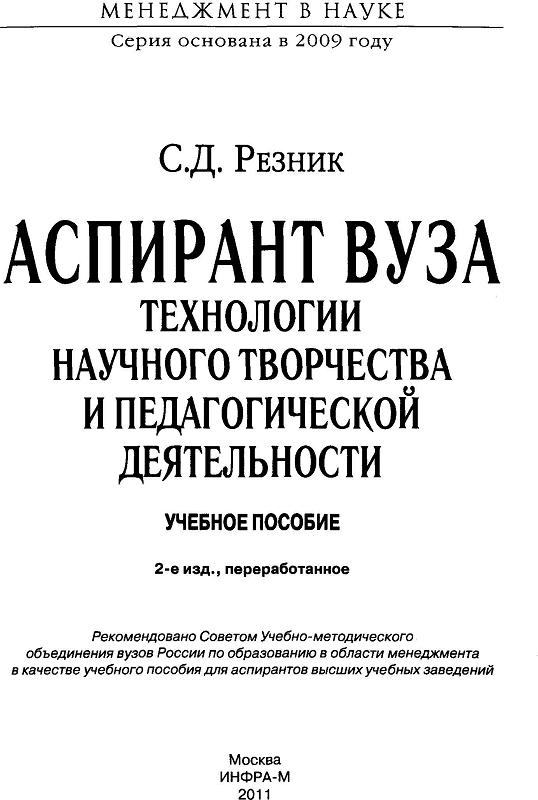 МЕНЕДЖМЕНТ В НАУКЕ
Серия основана в 2009 году

С.Д. Резник

АСПИРАНТ ВУЗА
ТЕХНОЛОГИИ НАУЧНОГО ТВОРЧЕСТВА И ПЕДАГОГИЧЕСКОЙ ДЕЯТЕЛЬНОСТИ

УЧЕБНОЕ ПОСОБИЕ

2-е изд., переработанное

Рекомендовано Советом Учебно-методического объединения вузов России по образованию в области менеджмента в качестве учебного пособия для аспирантов высших учебных заведений

Москва
ИНФРА-М
2011